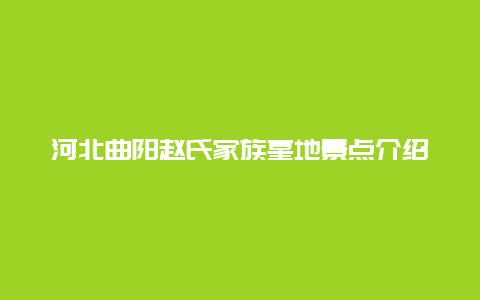 河北曲阳赵氏家族墓地景点介绍